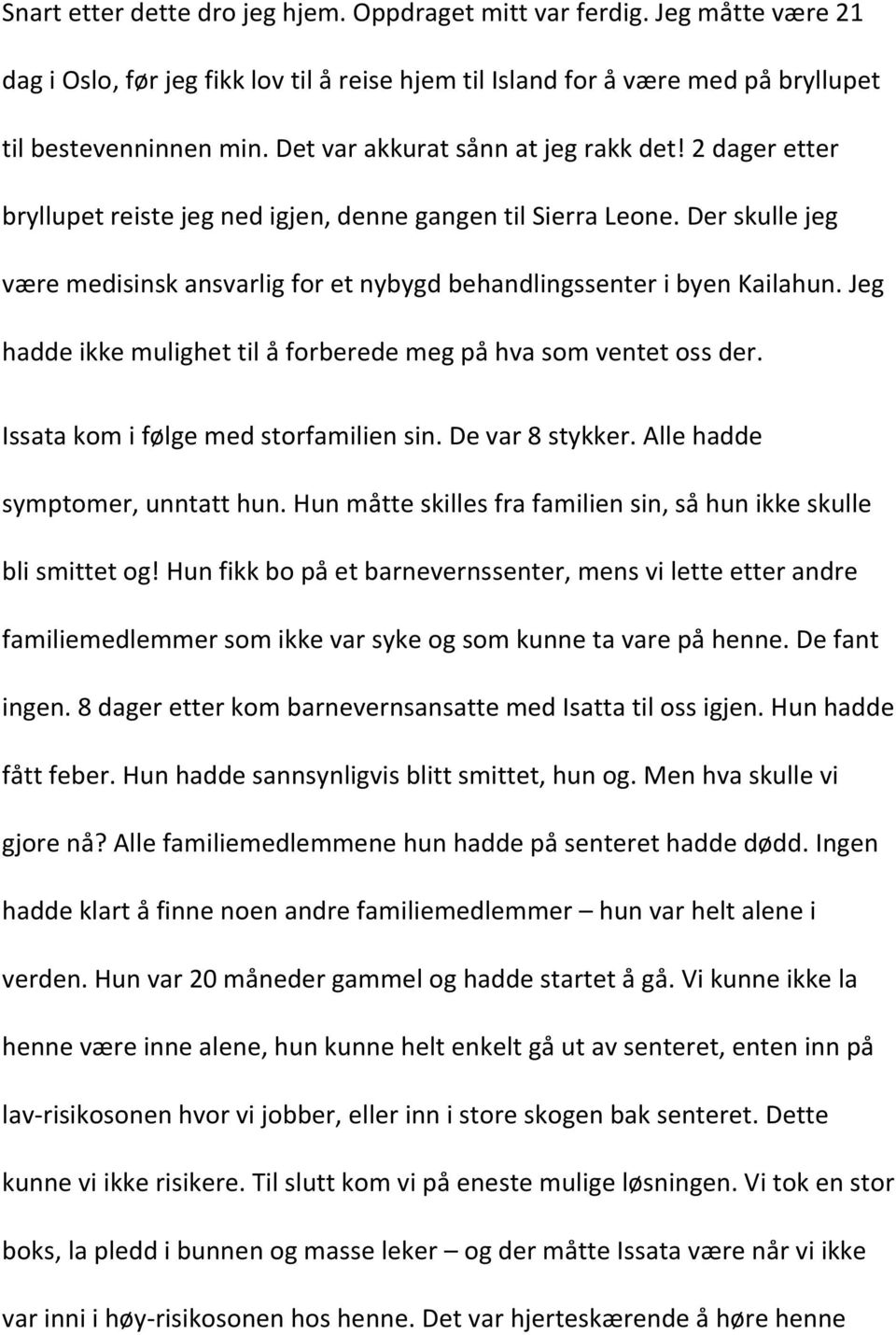 Snart etter dette dro jeg hjem. Oppdraget mitt var ferdig. Jeg måtte være 21 dag i Oslo, før jeg fikk lov til å reise hjem til Island for å være med på bryllupet til bestevenninnen min. Det var akkurat sånn at jeg rakk det! 2 dager etter bryllupet reiste jeg ned igjen, denne gangen til Sierra Leone. Der skulle jeg være medisinsk ansvarlig for et nybygd behandlingssenter i byen Kailahun. Jeg hadde ikke mulighet til å forberede meg på hva som ventet oss der.

Issata kom i følge med storfamilien sin. De var 8 stykker. Alle hadde symptomer, unntatt hun. Hun måtte skilles fra familien sin, så hun ikke skulle bli smittet og! Hun fikk bo på et barnevernssenter, mens vi lette etter andre familiemedlemmer som ikke var syke og som kunne ta vare på henne. De fant ingen. 8 dager etter kom barnevernsansatte med Isatta til oss igjen. Hun hadde fått feber. Hun hadde sannsynligvis blitt smittet, hun og. Men hva skulle vi gjore nå? Alle familiemedlemmene hun hadde på senteret hadde dødd. Ingen hadde klart å finne noen andre familiemedlemmer – hun var helt alene i verden. Hun var 20 måneder gammel og hadde startet å gå. Vi kunne ikke la henne være inne alene, hun kunne helt enkelt gå ut av senteret, enten inn på lav-risikosonen hvor vi jobber, eller inn i store skogen bak senteret. Dette kunne vi ikke risikere. Til slutt kom vi på eneste mulige løsningen. Vi tok en stor boks, la pledd i bunnen og masse leker – og der måtte Issata være når vi ikke var inni i høy-risikosonen hos henne. Det var hjerteskærende å høre henne